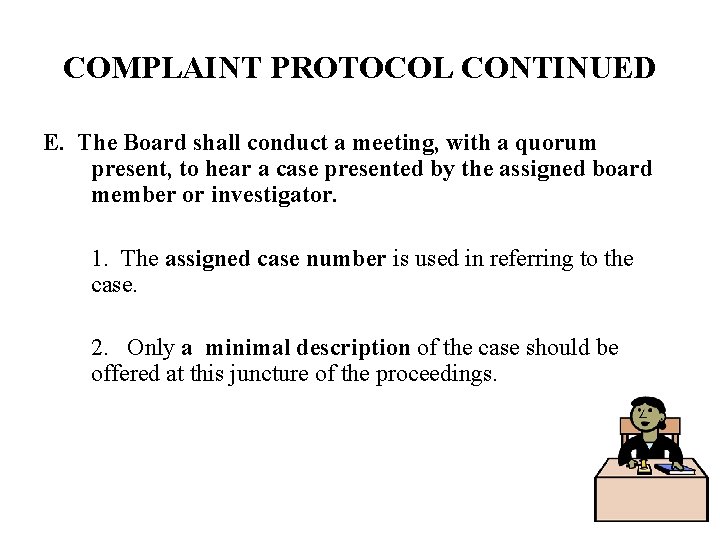 COMPLAINT PROTOCOL CONTINUED

E. The Board shall conduct a meeting, with a quorum present, to hear a case presented by the assigned board member or investigator.

1. The assigned case number is used in referring to the case.

2. Only a minimal description of the case should be offered at this juncture of the proceedings.